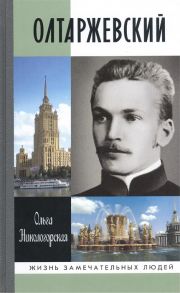 ОЛТАРЖЕВСКИЙ

Ольга Никологорская

ЖИЗНЬ ЗАМЕЧАТЕЛЬНЫХ ЛЮДЕЙ